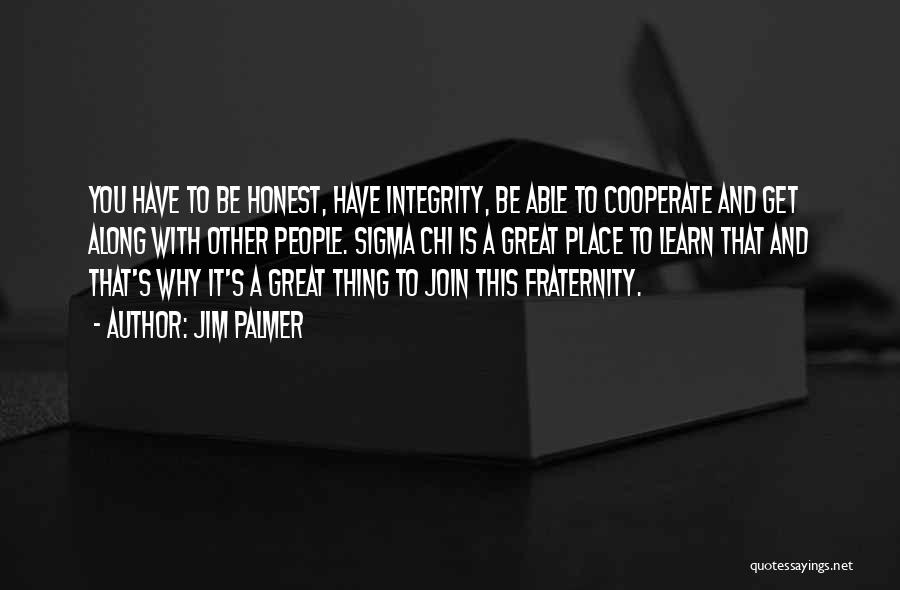 YOU HAVE TO BE HONEST, HAVE INTEGRITY, BE ABLE TO COOPERATE AND GET ALONG WITH OTHER PEOPLE. SIGMA CHI IS A GREAT PLACE TO LEARN THAT AND THAT'S WHY IT'S A GREAT THING TO JOIN THIS FRATERNITY.

- AUTHOR: JIM PALMER

quotessayings.net